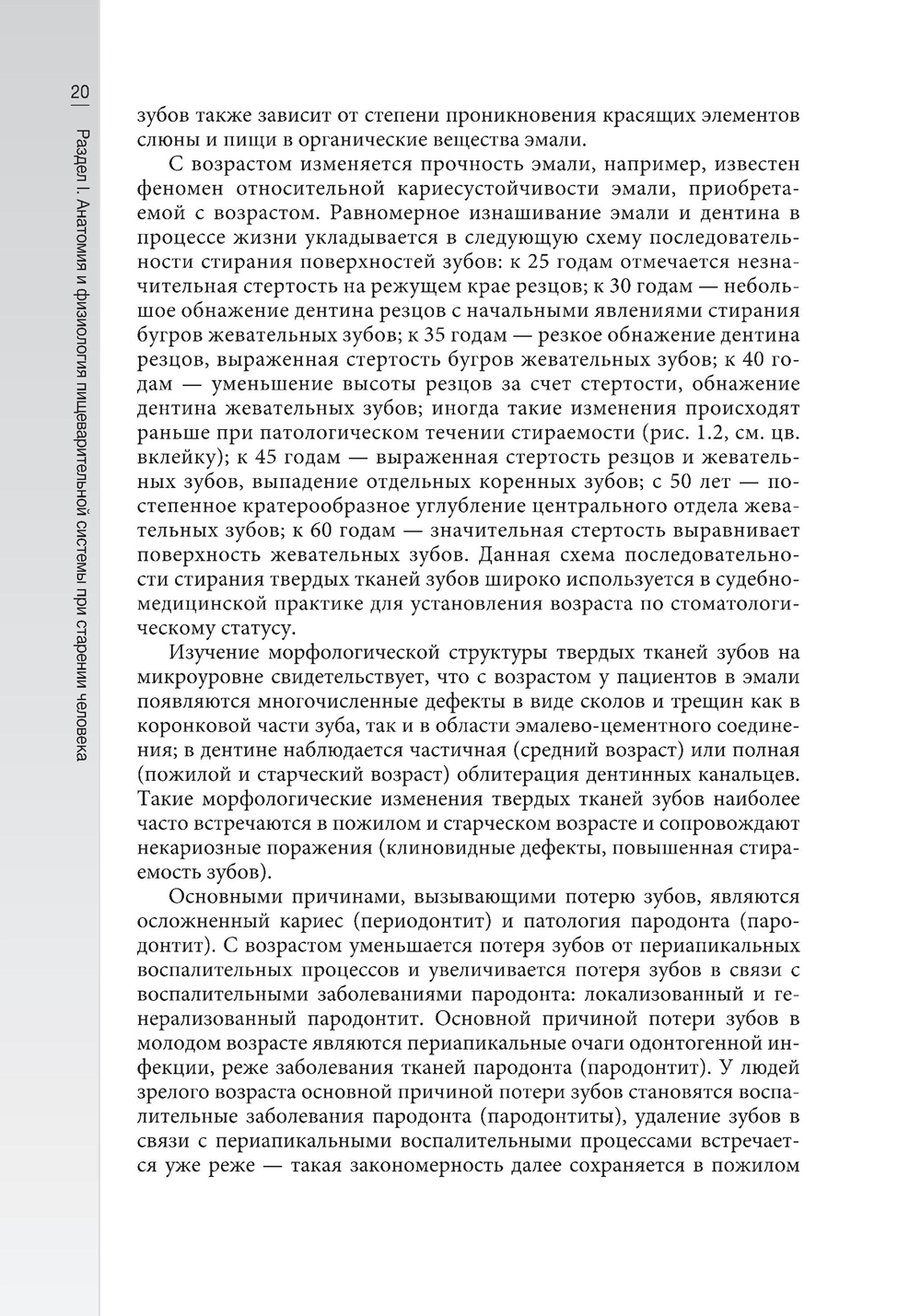 20 | Раздел I. Анатомия и физиология пищеварительной системы при старении человека

зубов также зависит от степени проникновения красящих элементов слюны и пищи в органические вещества эмали.

С возрастом изменяется прочность эмали, например, известен феномен относительной кариесустойчивости эмали, приобретаемой с возрастом. Равномерное изнашивание эмали и дентина в процессе жизни укладывается в следующую схему последовательности стирания поверхностей зубов: к 25 годам отмечается незначительная стертость на режущем крае резцов; к 30 годам — небольшое обнажение дентина резцов с начальными явлениями стирания бугров жевательных зубов; к 35 годам — резкое обнажение дентина резцов, выраженная стертость бугров жевательных зубов; к 40 годам — уменьшение высоты резцов за счет стертости, обнажение дентина жевательных зубов; иногда такие изменения происходят раньше при патологическом течении стираемости (рис. 1.2, см. цв. вклейку); к 45 годам — выраженная стертость резцов и жевательных зубов, выпадение отдельных коренных зубов; с 50 лет — постепенное кратерообразное углубление центрального отдела жевательных зубов; к 60 годам — значительная стертость выравнивает поверхность жевательных зубов. Данная схема последовательности стирания твердых тканей зубов широко используется в судебно-медицинской практике для установления возраста по стоматологическому статусу.

Изучение морфологической структуры твердых тканей зубов на микроуровне свидетельствует, что с возрастом у пациентов в эмали появляются многочисленные дефекты в виде сколов и трещин как в коронковой части зуба, так и в области эмалево-цементного соединения; в дентине наблюдается частичная (средний возраст) или полная (пожилой и старческий возраст) облитерация дентинных канальцев. Такие морфологические изменения твердых тканей зубов наиболее часто встречаются в пожилом и старческом возрасте и сопровождают некариозные поражения (клиновидные дефекты, повышенная стираемость зубов).

Основными причинами, вызывающими потерю зубов, являются осложненный кариес (периодонтит) и патология пародонта (пародонтит). С возрастом уменьшается потеря зубов от периапикальных воспалительных процессов и увеличивается потеря зубов в связи с воспалительными заболеваниями пародонта: локализованный и генерализованный пародонтит. Основной причиной потери зубов в молодом возрасте являются периапикальные очаги одонтогенной инфекции, реже заболевания тканей пародонта (пародонтит). У людей зрелого возраста основной причиной потери зубов становятся воспалительные заболевания пародонта (пародонтиты), удаление зубов в связи с периапикальными воспалительными процессами встречается уже реже — такая закономерность далее сохраняется в пожилом